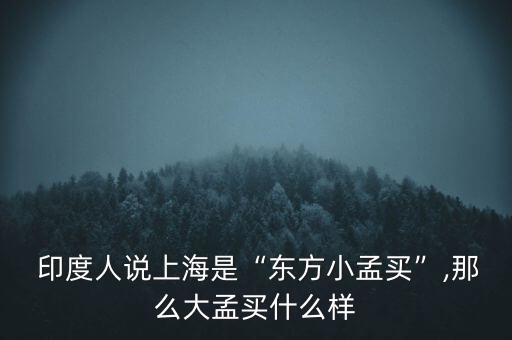 印度人说上海是“东方小孟买”,那么大孟买什么样